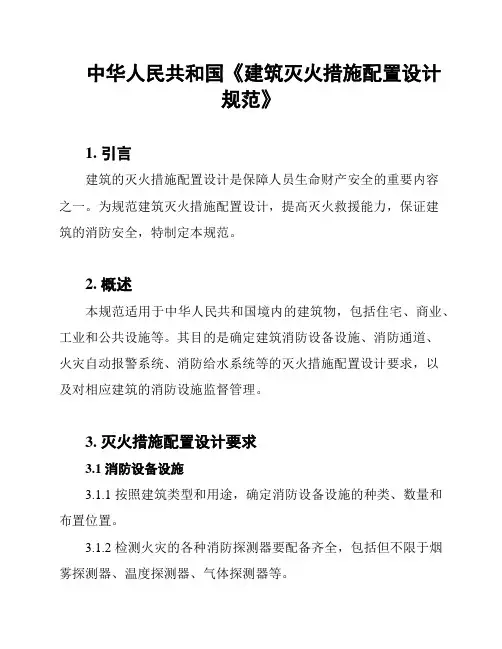 中华人民共和国《建筑灭火措施配置设计规范》

1. 引言

建筑的灭火措施配置设计是保障人员生命财产安全的重要内容之一。为规范建筑灭火措施配置设计，提高灭火救援能力，保证建筑的消防安全，特制定本规范。

2. 概述

本规范适用于中华人民共和国境内的建筑物，包括住宅、商业、工业和公共设施等。其目的是确定建筑消防设备设施、消防通道、火灾自动报警系统、消防给水系统等的灭火措施配置设计要求，以及对相应建筑的消防设施监督管理。

3. 灭火措施配置设计要求

3.1 消防设备设施

3.1.1 按照建筑类型和用途，确定消防设备设施的种类、数量和布置位置。

3.1.2 检测火灾的各种消防探测器要配备齐全，包括但不限于烟雾探测器、温度探测器、气体探测器等。